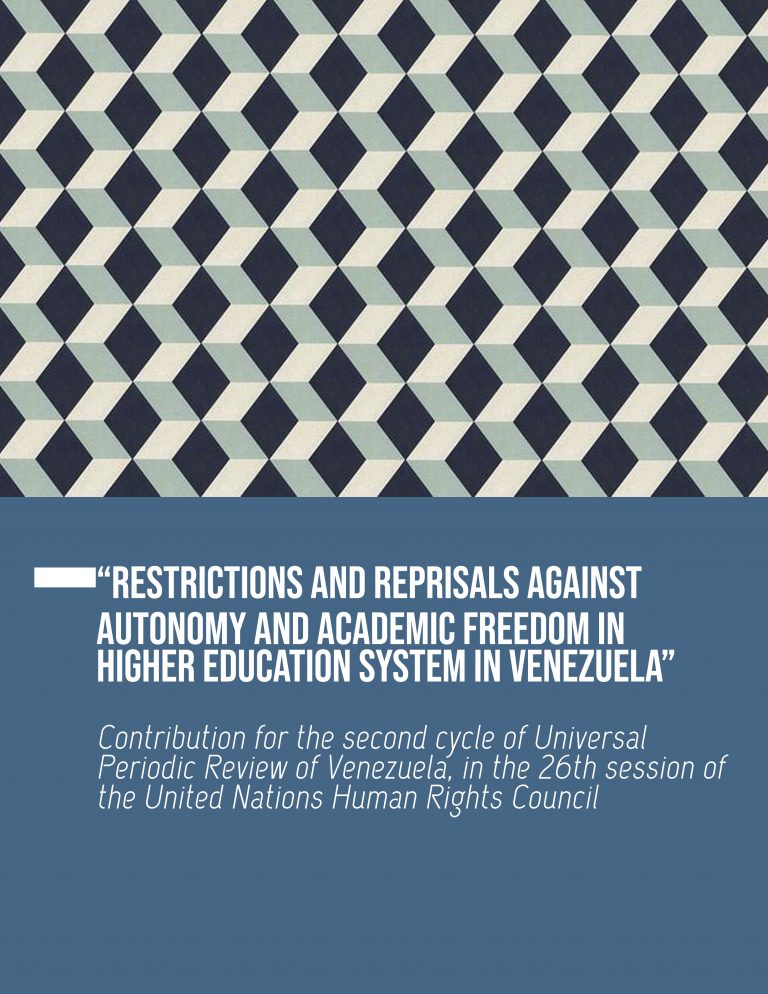 "RESTRICTIONS AND REPRISALS AGAINST AUTONOMY AND ACADEMIC FREEDOM IN HIGHER EDUCATION SYSTEM IN VENEZUELA"

Contribution for the second cycle of Universal Periodic Review of Venezuela, in the 26th session of the United Nations Human Rights Council